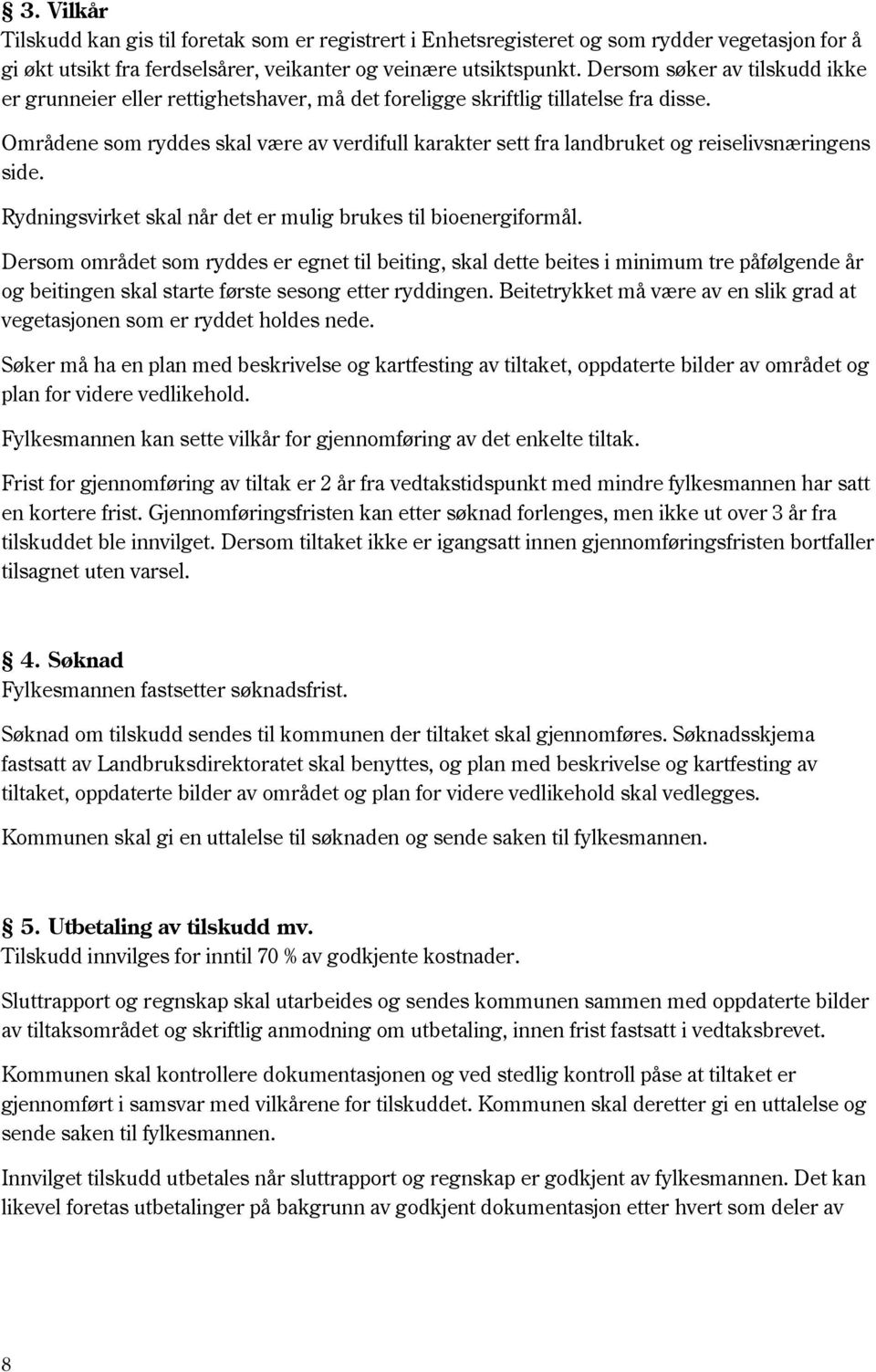 § 3. Vilkår
Tilskudd kan gis til foretak som er registrert i Enhetsregisteret og som rydder vegetasjon for å gi økt utsikt fra ferdselsårer, veikanter og veinære utsiktspunkt. Dersom søker av tilskudd ikke er grunneier eller rettighetshaver, må det foreligge skriftlig tillatelse fra disse.

Områdene som ryddes skal være av verdifull karakter sett fra landbruket og reiselivsnæringens side.

Rydningsvirket skal når det er mulig brukes til bioenergiformål.

Dersom området som ryddes er egnet til beiting, skal dette beites i minimum tre påfølgende år og beitingen skal starte første sesong etter ryddingen. Beitetrykket må være av en slik grad at vegetasjonen som er ryddet holdes nede.

Søker må ha en plan med beskrivelse og kartfesting av tiltaket, oppdaterte bilder av området og plan for videre vedlikehold.

Fylkesmannen kan sette vilkår for gjennomføring av det enkelte tiltak.

Frist for gjennomføring av tiltak er 2 år fra vedtakstidspunkt med mindre fylkesmannen har satt en kortere frist. Gjennomføringsfristen kan etter søknad forlenges, men ikke ut over 3 år fra tilskuddet ble innvilget. Dersom tiltaket ikke er igangsatt innen gjennomføringsfristen bortfaller tilsagnet uten varsel.

§ 4. Søknad
Fylkesmannen fastsetter søknadsfrist.

Søknad om tilskudd sendes til kommunen der tiltaket skal gjennomføres. Søknadsskjema fastsatt av Landbruksdirektoratet skal benyttes, og plan med beskrivelse og kartfesting av tiltaket, oppdaterte bilder av området og plan for videre vedlikehold skal vedlegges.

Kommunen skal gi en uttalelse til søknaden og sende saken til fylkesmannen.

§ 5. Utbetaling av tilskudd mv.
Tilskudd innvilges for inntil 70 % av godkjente kostnader.

Sluttrapport og regnskap skal utarbeides og sendes kommunen sammen med oppdaterte bilder av tiltaksområdet og skriftlig anmodning om utbetaling, innen frist fastsatt i vedtaksbrevet.

Kommunen skal kontrollere dokumentasjonen og ved stedlig kontroll påse at tiltaket er gjennomført i samsvar med vilkårene for tilskuddet. Kommunen skal deretter gi en uttalelse og sende saken til fylkesmannen.

Innvilget tilskudd utbetales når sluttrapport og regnskap er godkjent av fylkesmannen. Det kan likevel foretas utbetalinger på bakgrunn av godkjent dokumentasjon etter hvert som deler av

8